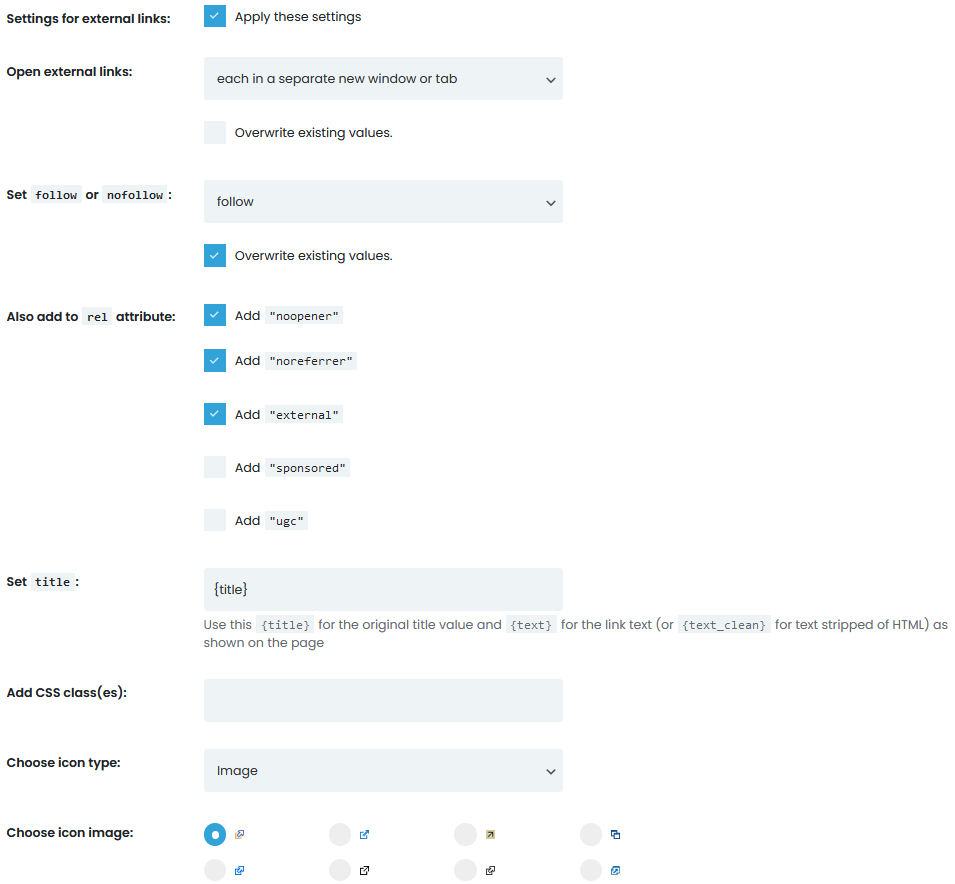 Settings for external links: Apply these settings

Open external links: each in a separate new window or tab

Overwrite existing values.

Set follow or nofollow : follow

Overwrite existing values.

Also add to rel attribute: Add "noopener"

Add "noreferrer"

Add "external"

Add "sponsored"

Add "ugc"

Set title : {title}

Use this {title} for the original title value and {text} for the link text (or {text_clean} for text stripped of HTML) as shown on the page

Add CSS class(es):

Choose icon type: Image

Choose icon image: